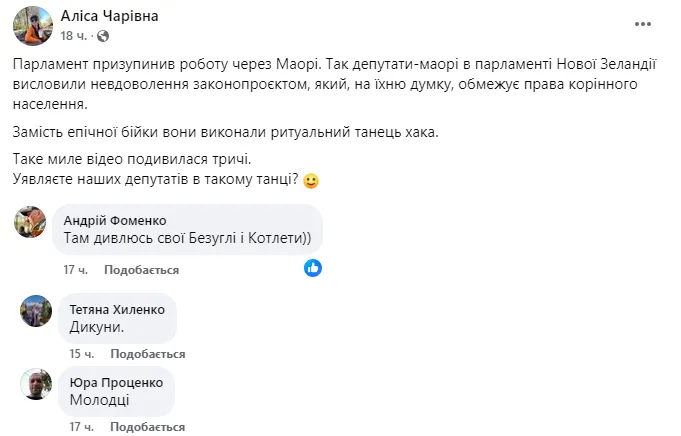 Аліса Чарівна
18 ч. ·

Парламент призупинив роботу через Маорі. Так депутати-маорі в парламенті Нової Зеландії висловили невдоволення законопроєктом, який, на їхню думку, обмежує права корінного населення.

Замість епічної бійки вони виконали ритуальний танець хака.

Таке миле відео подивилася тричі.
Уявляєте наших депутатів в такому танці? 🙂

Андрій Фоменко
Там дивлюсь свої Безуглі і Котлети))
17 ч. Подобається

Тетяна Хиленко
Дикуни.
15 ч. Подобається

Юра Проценко
Молодці
17 ч. Подобається